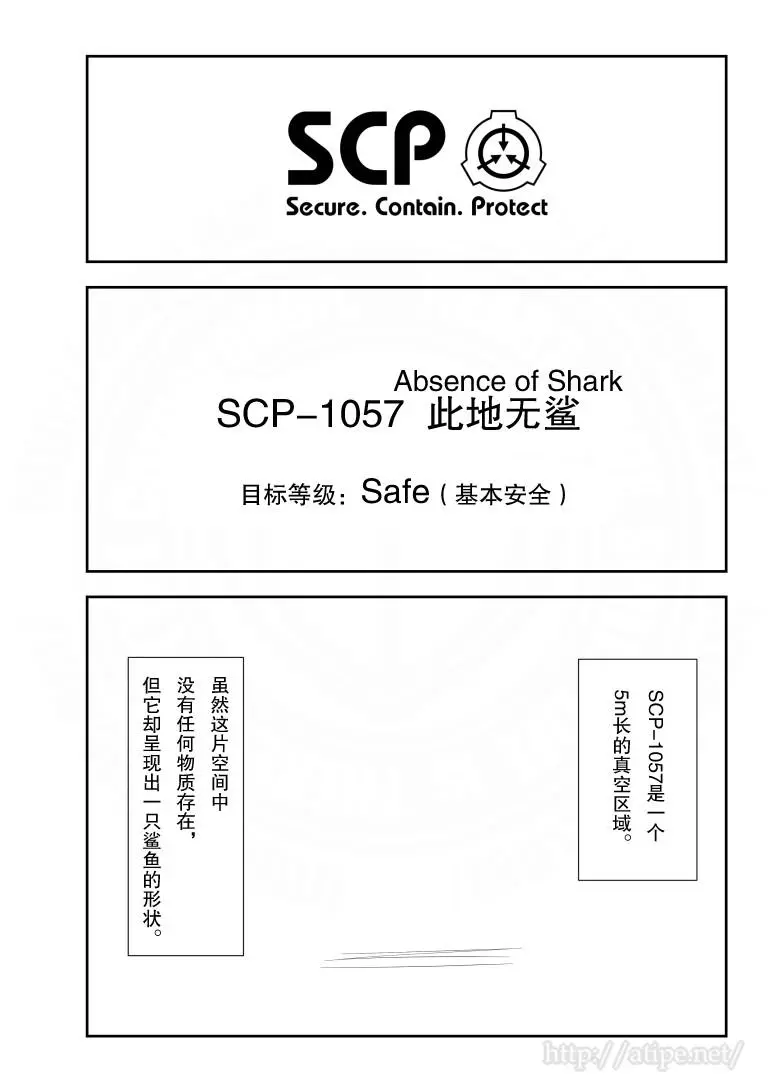 SCP
Secure. Contain. Protect

Absence of Shark
SCP-1057 此地无鲨

目标等级：Safe（基本安全）

SCP-1057是一个5m长的真空区域。

虽然这片空间中没有任何物质存在，但它却呈现出一只鲨鱼的形状。

http://atipe.net/